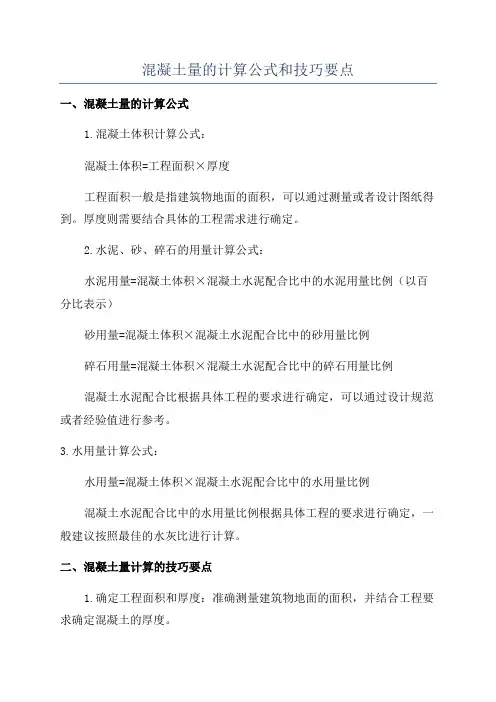 混凝土量的计算公式和技巧要点

一、混凝土量的计算公式

1.混凝土体积计算公式：

混凝土体积=工程面积×厚度

工程面积一般是指建筑物地面的面积，可以通过测量或者设计图纸得到。厚度则需要结合具体的工程需求进行确定。

2.水泥、砂、碎石的用量计算公式：

水泥用量=混凝土体积×混凝土水泥配合比中的水泥用量比例（以百分比表示）

砂用量=混凝土体积×混凝土水泥配合比中的砂用量比例

碎石用量=混凝土体积×混凝土水泥配合比中的碎石用量比例

混凝土水泥配合比根据具体工程的要求进行确定，可以通过设计规范或者经验值进行参考。

3.水用量计算公式：

水用量=混凝土体积×混凝土水泥配合比中的水用量比例

混凝土水泥配合比中的水用量比例根据具体工程的要求进行确定，一般建议按照最佳的水灰比进行计算。

二、混凝土量计算的技巧要点

1.确定工程面积和厚度：准确测量建筑物地面的面积，并结合工程要求确定混凝土的厚度。